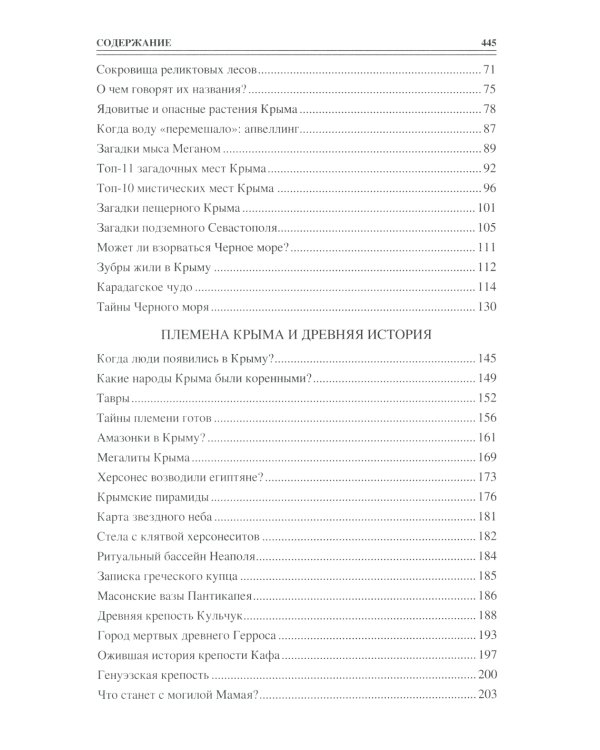 СОДЕРЖАНИЕ 445

Сокровища реликтовых лесов 71
О чем говорят их названия? 75
Ядовитые и опасные растения Крыма 78
Когда воду «перемешало»: апвеллинг 87
Загадки мыса Меганом 89
Топ-11 загадочных мест Крыма 92
Топ-10 мистических мест Крыма 96
Загадки пещерного Крыма 101
Загадки подземного Севастополя 105
Может ли взорваться Черное море? 111
Зубры жили в Крыму 112
Карадагское чудо 114
Тайны Черного моря 130

ПЛЕМЕНА КРЫМА И ДРЕВНЯЯ ИСТОРИЯ

Когда люди появились в Крыму? 145
Какие народы Крыма были коренными? 149
Тавры 152
Тайны племени готов 156
Амазонки в Крыму? 161
Мегалиты Крыма 169
Херсонес возводили египтяне? 173
Крымские пирамиды 176
Карта звездного неба 181
Стела с клятвой херсонеситов 182
Ритуальный бассейн Неаполя 184
Записка греческого купца 185
Масонские вазы Пантикапея 186
Древняя крепость Кульчук 188
Город мертвых древнего Герроса 193
Ожившая история крепости Кафа 197
Генуэзская крепость 200
Что станет с могилой Мамая? 203